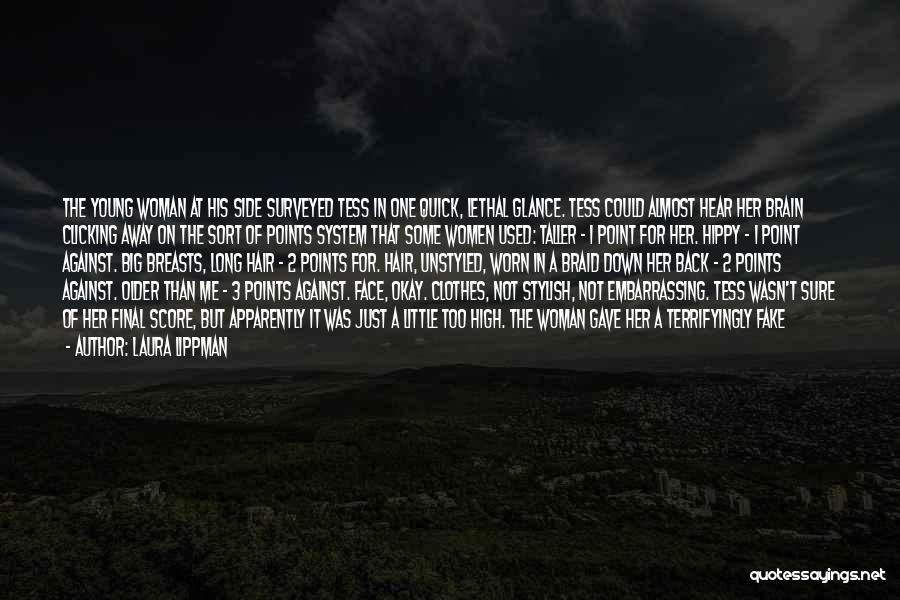 THE YOUNG WOMAN AT HIS SIDE SURVEYED TESS IN ONE QUICK, LETHAL GLANCE. TESS COULD ALMOST HEAR HER BRAIN CLICKING AWAY ON THE SORT OF POINTS SYSTEM THAT SOME WOMEN USED: TALLER - 1 POINT FOR HER. HIPPY - 1 POINT AGAINST. BIG BREASTS, LONG HAIR - 2 POINTS FOR. HAIR, UNSTYLED, WORN IN A BRAID DOWN HER BACK - 2 POINTS AGAINST. OLDER THAN ME - 3 POINTS AGAINST. FACE, OKAY. CLOTHES, NOT STYLISH, NOT EMBARRASSING. TESS WASN'T SURE OF HER FINAL SCORE, BUT APPARENTLY IT WAS JUST A LITTLE TOO HIGH. THE WOMAN GAVE HER A TERRIFYINGLY FAKE

- AUTHOR: LAURA LIPPMAN

quotessayings.net